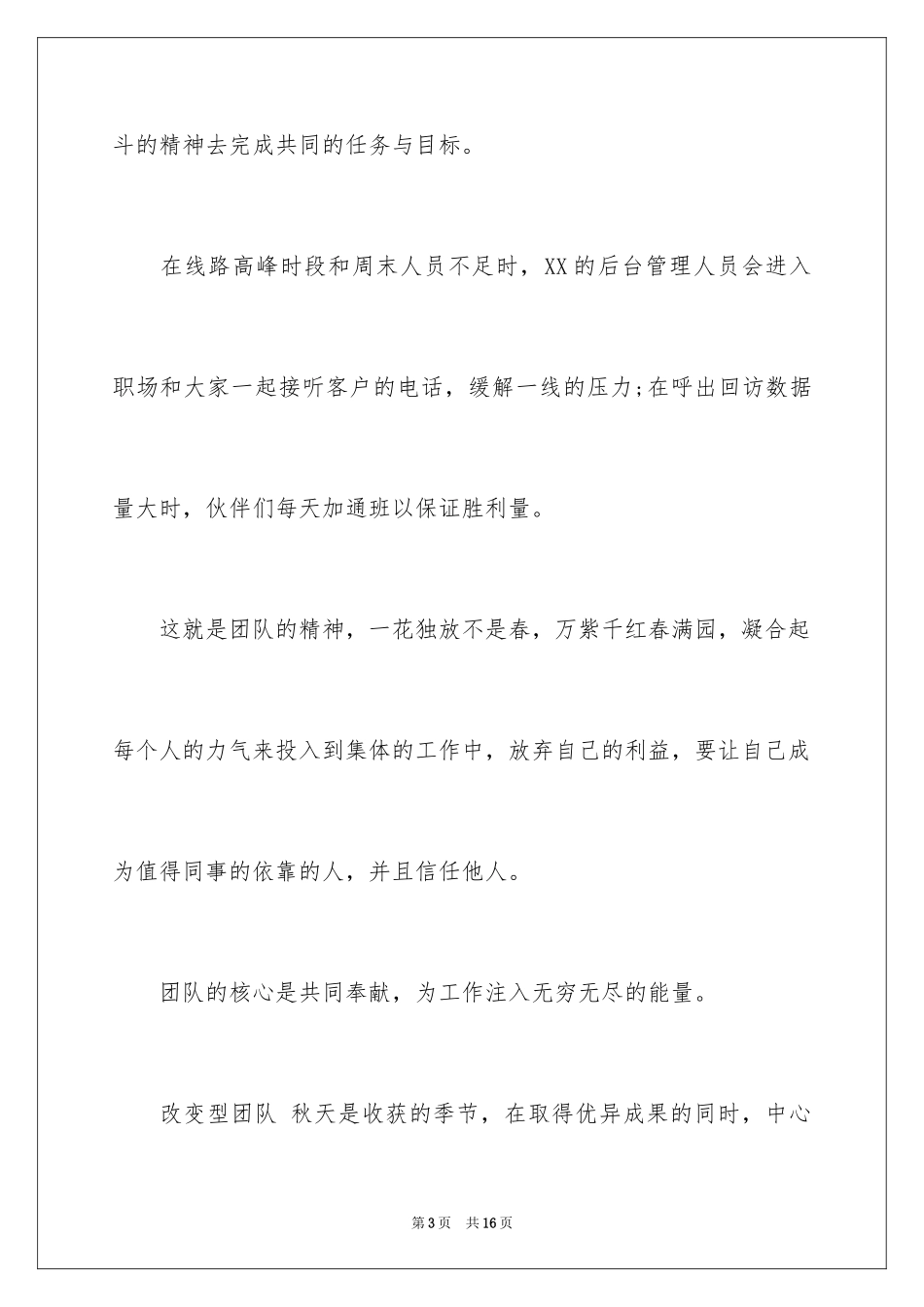 斗的精神去完成共同的任务与目标。

在线路高峰时段和周末人员不足时，XX的后台管理人员会进入职场和大家一起接听客户的电话，缓解一线的压力;在呼出回访数据量大时，伙伴们每天加通班以保证胜利量。

这就是团队的精神，一花独放不是春，万紫千红春满园，凝合起每个人的力气来投入到集体的工作中，放弃自己的利益，要让自己成为值得同事的依靠的人，并且信任他人。

团队的核心是共同奉献，为工作注入无穷无尽的能量。

改变型团队 秋天是收获的季节，在取得优异成果的同时，中心

第3页 共16页